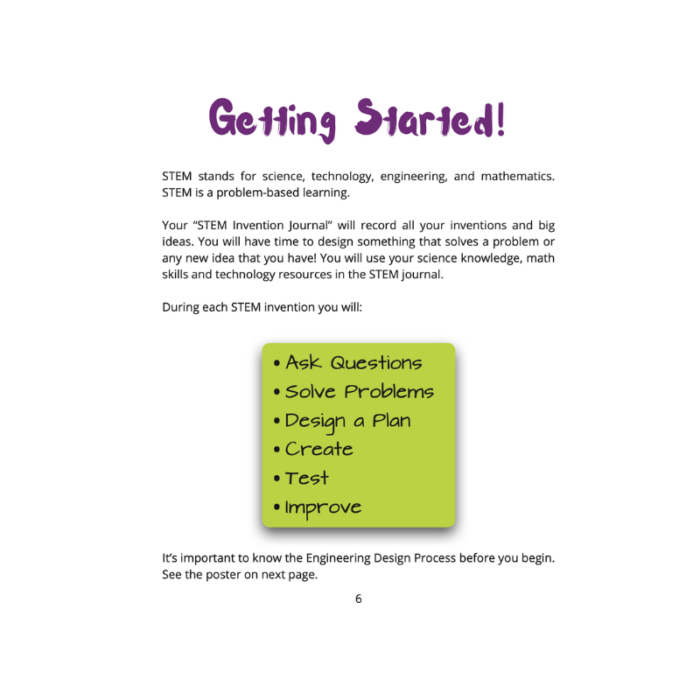 Getting Started!

STEM stands for science, technology, engineering, and mathematics. STEM is a problem-based learning.

Your "STEM Invention Journal" will record all your inventions and big ideas. You will have time to design something that solves a problem or any new idea that you have! You will use your science knowledge, math skills and technology resources in the STEM journal.

During each STEM invention you will:

• Ask Questions
• Solve Problems
• Design a Plan
• Create
• Test
• Improve

It's important to know the Engineering Design Process before you begin. See the poster on next page.

6